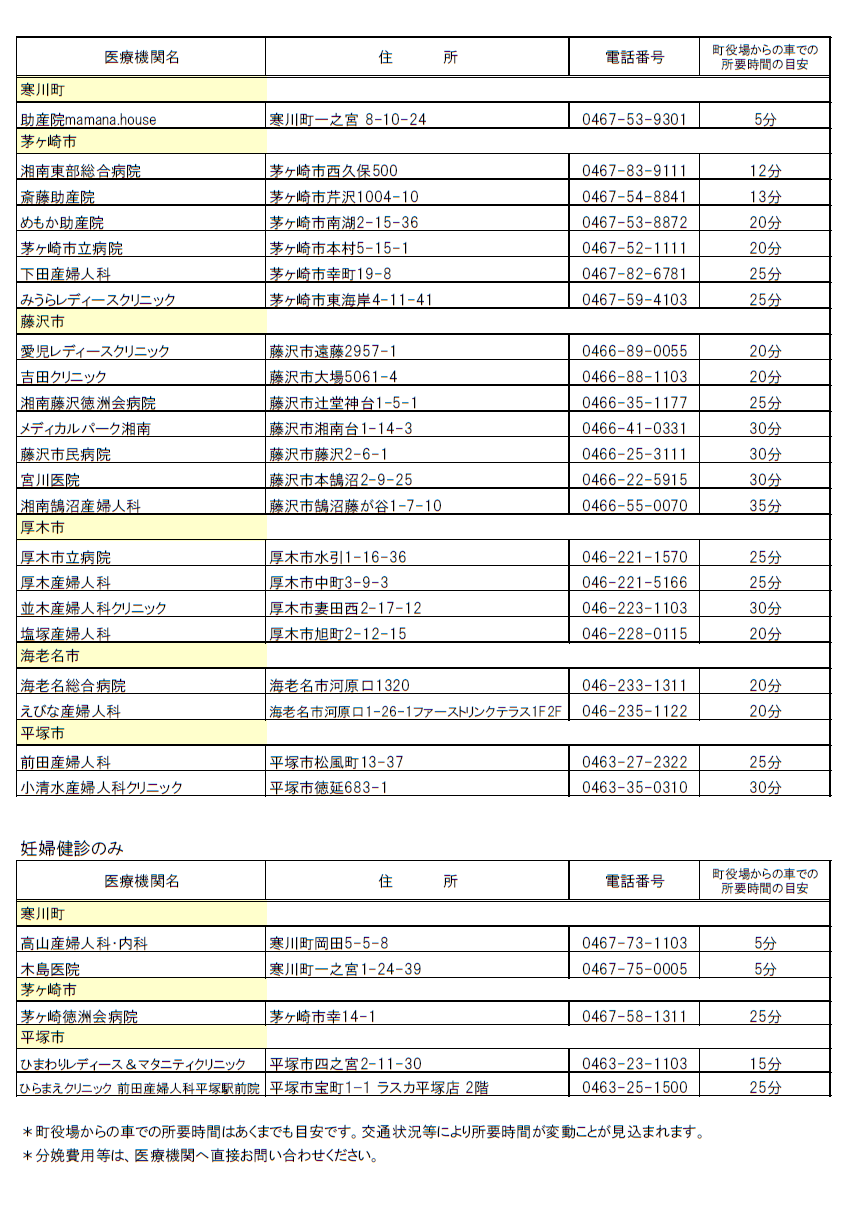 | 医療機関名 | 住　　所 | 電話番号 | 町役場からの車での所要時間の目安 |
|---|---|---|---|
| 寒川町 | | | |
| 助産院mamana.house | 寒川町一之宮 8-10-24 | 0467-53-9301 | 5分 |
| 茅ヶ崎市 | | | |
| 湘南東部総合病院 | 茅ヶ崎市西久保500 | 0467-83-9111 | 12分 |
| 斎藤助産院 | 茅ヶ崎市芹沢1004-10 | 0467-54-8841 | 13分 |
| めもか助産院 | 茅ヶ崎市南湖2-15-36 | 0467-53-8872 | 20分 |
| 茅ヶ崎市立病院 | 茅ヶ崎市本村5-15-1 | 0467-52-1111 | 20分 |
| 下田産婦人科 | 茅ヶ崎市幸町19-8 | 0467-82-6781 | 25分 |
| みうらレディースクリニック | 茅ヶ崎市東海岸4-11-41 | 0467-59-4103 | 25分 |
| 藤沢市 | | | |
| 愛児レディースクリニック | 藤沢市遠藤2957-1 | 0466-89-0055 | 20分 |
| 吉田クリニック | 藤沢市大場5061-4 | 0466-88-1103 | 20分 |
| 湘南藤沢徳洲会病院 | 藤沢市辻堂神台1-5-1 | 0466-35-1177 | 25分 |
| メディカルパーク湘南 | 藤沢市湘南台1-14-3 | 0466-41-0331 | 30分 |
| 藤沢市民病院 | 藤沢市藤沢2-6-1 | 0466-25-3111 | 30分 |
| 宮川医院 | 藤沢市本鵠沼2-9-25 | 0466-22-5915 | 30分 |
| 湘南鵠沼産婦人科 | 藤沢市鵠沼藤が谷1-7-10 | 0466-55-0070 | 35分 |
| 厚木市 | | | |
| 厚木市立病院 | 厚木市水引1-16-36 | 046-221-1570 | 25分 |
| 厚木産婦人科 | 厚木市中町3-9-3 | 046-221-5166 | 25分 |
| 並木産婦人科クリニック | 厚木市妻田西2-17-12 | 046-223-1103 | 30分 |
| 塩塚産婦人科 | 厚木市旭町2-12-15 | 046-228-0115 | 20分 |
| 海老名市 | | | |
| 海老名総合病院 | 海老名市河原口1320 | 046-233-1311 | 20分 |
| えびな産婦人科 | 海老名市河原口1-26-1ファーストリンクテラス1F2F | 046-235-1122 | 20分 |
| 平塚市 | | | |
| 前田産婦人科 | 平塚市松風町13-37 | 0463-27-2322 | 25分 |
| 小清水産婦人科クリニック | 平塚市徳延683-1 | 0463-35-0310 | 30分 |

妊婦健診のみ

| 医療機関名 | 住　　所 | 電話番号 | 町役場からの車での所要時間の目安 |
|---|---|---|---|
| 寒川町 | | | |
| 高山産婦人科･内科 | 寒川町岡田5-5-8 | 0467-73-1103 | 5分 |
| 木島医院 | 寒川町一之宮1-24-39 | 0467-75-0005 | 5分 |
| 茅ヶ崎市 | | | |
| 茅ヶ崎徳洲会病院 | 茅ヶ崎市幸14-1 | 0467-58-1311 | 25分 |
| 平塚市 | | | |
| ひまわりレディース＆マタニティクリニック | 平塚市四之宮2-11-30 | 0463-23-1103 | 15分 |
| ひらまえクリニック 前田産婦人科平塚駅前院 | 平塚市宝町1-1 ラスカ平塚店 2階 | 0463-25-1500 | 25分 |

＊町役場からの車での所要時間はあくまでも目安です。交通状況等により所要時間が変動ことが見込まれます。
＊分娩費用等は、医療機関へ直接お問い合わせください。